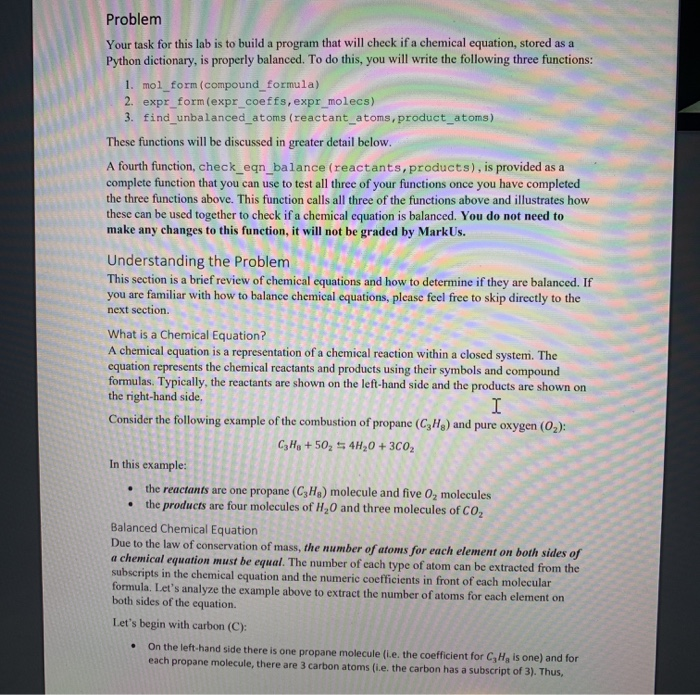 Problem

Your task for this lab is to build a program that will check if a chemical equation, stored as a Python dictionary, is properly balanced. To do this, you will write the following three functions:

1. mol_form(compound_formula)
2. expr_form(expr_coeffs,expr_molecs)
3. find_unbalanced_atoms(reactant_atoms,product_atoms)

These functions will be discussed in greater detail below.

A fourth function, check_eqn_balance(reactants,products), is provided as a complete function that you can use to test all three of your functions once you have completed the three functions above. This function calls all three of the functions above and illustrates how these can be used together to check if a chemical equation is balanced. You do not need to make any changes to this function, it will not be graded by MarkUs.

Understanding the Problem
This section is a brief review of chemical equations and how to determine if they are balanced. If you are familiar with how to balance chemical equations, please feel free to skip directly to the next section.

What is a Chemical Equation?
A chemical equation is a representation of a chemical reaction within a closed system. The equation represents the chemical reactants and products using their symbols and compound formulas. Typically, the reactants are shown on the left-hand side and the products are shown on the right-hand side.

Consider the following example of the combustion of propane ($C_3H_8$) and pure oxygen ($O_2$):

$C_3H_8 + 5O_2 \leftrightarrows 4H_2O + 3CO_2$

In this example:

• the reactants are one propane ($C_3H_8$) molecule and five $O_2$ molecules
• the products are four molecules of $H_2O$ and three molecules of $CO_2$

Balanced Chemical Equation
Due to the law of conservation of mass, the number of atoms for each element on both sides of a chemical equation must be equal. The number of each type of atom can be extracted from the subscripts in the chemical equation and the numeric coefficients in front of each molecular formula. Let's analyze the example above to extract the number of atoms for each element on both sides of the equation.

Let's begin with carbon (C):

• On the left-hand side there is one propane molecule (i.e. the coefficient for $C_3H_8$ is one) and for each propane molecule, there are 3 carbon atoms (i.e. the carbon has a subscript of 3). Thus,